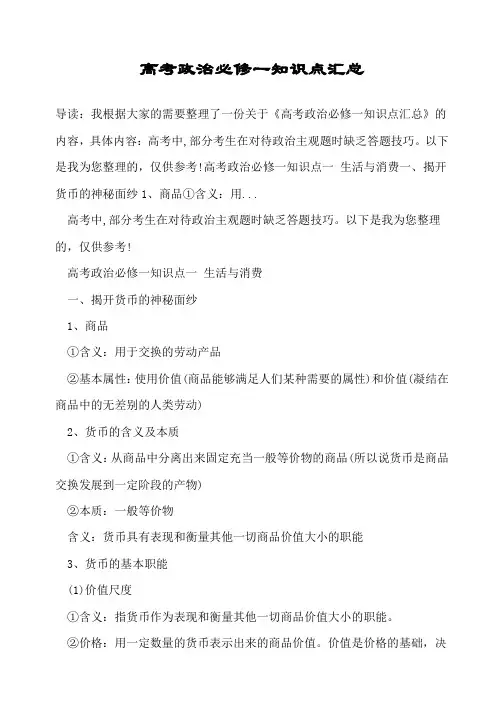 高考政治必修一知识点汇总

导读：我根据大家的需要整理了一份关于《高考政治必修一知识点汇总》的内容，具体内容：高考中,部分考生在对待政治主观题时缺乏答题技巧。以下是我为您整理的，仅供参考!高考政治必修一知识点一 生活与消费一、揭开货币的神秘面纱 1、商品①含义：用...

高考中,部分考生在对待政治主观题时缺乏答题技巧。以下是我为您整理的，仅供参考!

高考政治必修一知识点一 生活与消费

一、揭开货币的神秘面纱

1、商品

①含义：用于交换的劳动产品

②基本属性：使用价值(商品能够满足人们某种需要的属性)和价值(凝结在商品中的无差别的人类劳动)

2、货币的含义及本质

①含义：从商品中分离出来固定充当一般等价物的商品(所以说货币是商品交换发展到一定阶段的产物)

②本质：一般等价物

含义：货币具有表现和衡量其他一切商品价值大小的职能

3、货币的基本职能

(1)价值尺度

①含义：指货币作为表现和衡量其他一切商品价值大小的职能。

②价格：用一定数量的货币表示出来的商品价值。价值是价格的基础，决